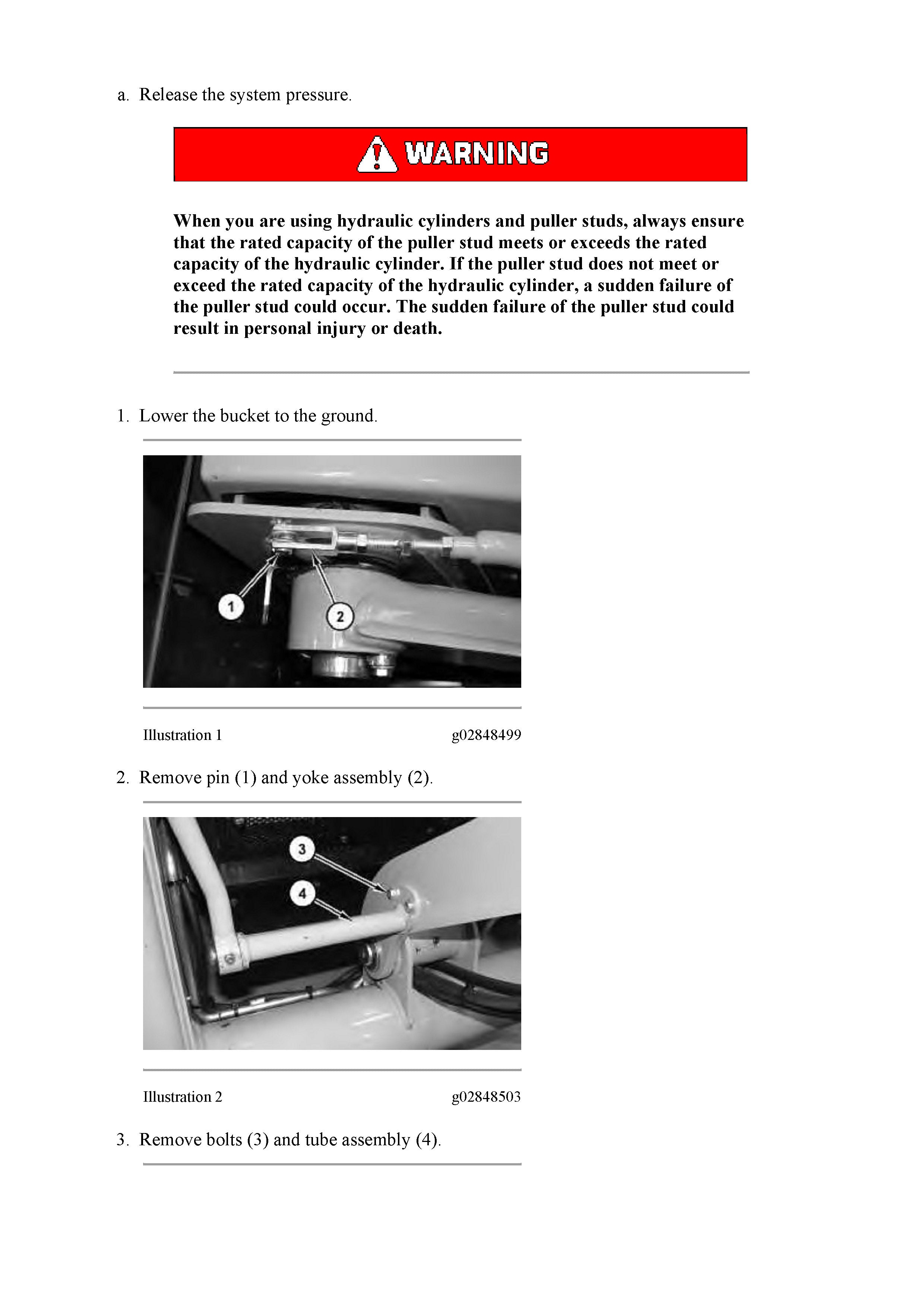 a. Release the system pressure.

WARNING

When you are using hydraulic cylinders and puller studs, always ensure that the rated capacity of the puller stud meets or exceeds the rated capacity of the hydraulic cylinder. If the puller stud does not meet or exceed the rated capacity of the hydraulic cylinder, a sudden failure of the puller stud could occur. The sudden failure of the puller stud could result in personal injury or death.

1. Lower the bucket to the ground.

1
2

Illustration 1 g02848499

2. Remove pin (1) and yoke assembly (2).

3
4

Illustration 2 g02848503

3. Remove bolts (3) and tube assembly (4).